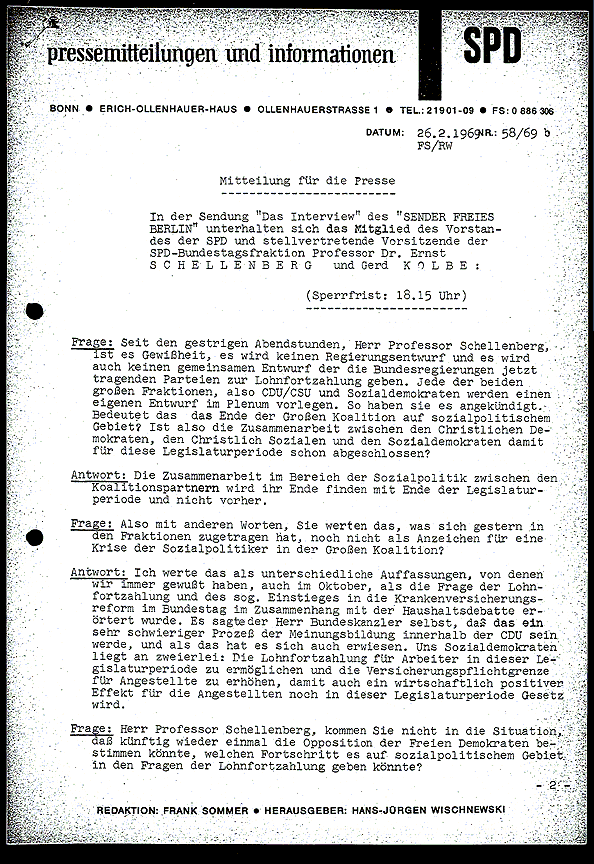 pressemitteilungen und informationen SPD

BONN ● ERICH-OLLENHAUER-HAUS ● OLLENHAUERSTRASSE 1 ● TEL.: 21901-09 ● FS: 0 886 306

DATUM: 26.2.1969 NR.: 58/69 b
FS/RW

Mitteilung für die Presse

In der Sendung "Das Interview" des "SENDER FREIES BERLIN" unterhalten sich das Mitglied des Vorstandes der SPD und stellvertretende Vorsitzende der SPD-Bundestagsfraktion Professor Dr. Ernst SCHELLENBERG und Gerd KOLBE:

(Sperrfrist: 18.15 Uhr)

Frage: Seit den gestrigen Abendstunden, Herr Professor Schellenberg, ist es Gewißheit, es wird keinen Regierungsentwurf und es wird auch keinen gemeinsamen Entwurf der die Bundesregierungen jetzt tragenden Parteien zur Lohnfortzahlung geben. Jede der beiden großen Fraktionen, also CDU/CSU und Sozialdemokraten werden einen eigenen Entwurf im Plenum vorlegen. So haben sie es angekündigt. Bedeutet das das Ende der Großen Koalition auf sozialpolitischem Gebiet? Ist also die Zusammenarbeit zwischen den Christlichen Demokraten, den Christlich Sozialen und den Sozialdemokraten damit für diese Legislaturperiode schon abgeschlossen?

Antwort: Die Zusammenarbeit im Bereich der Sozialpolitik zwischen den Koalitionspartnern wird ihr Ende finden mit Ende der Legislaturperiode und nicht vorher.

Frage: Also mit anderen Worten, Sie werten das, was sich gestern in den Fraktionen zugetragen hat, noch nicht als Anzeichen für eine Krise der Sozialpolitiker in der Großen Koalition?

Antwort: Ich werte das als unterschiedliche Auffassungen, von denen wir immer gewußt haben, auch im Oktober, als die Frage der Lohnfortzahlung und des sog. Einstieges in die Krankenversicherungsreform im Bundestag im Zusammenhang mit der Haushaltsdebatte erörtert wurde. Es sagte der Herr Bundeskanzler selbst, daß das ein sehr schwieriger Prozeß der Meinungsbildung innerhalb der CDU sein werde, und als das hat es sich auch erwiesen. Uns Sozialdemokraten liegt an zweierlei: Die Lohnfortzahlung für Arbeiter in dieser Legislaturperiode zu ermöglichen und die Versicherungspflichtgrenze für Angestellte zu erhöhen, damit auch ein wirtschaftlich positiver Effekt für die Angestellten noch in dieser Legislaturperiode Gesetz wird.

Frage: Herr Professor Schellenberg, kommen Sie nicht in die Situation, daß künftig wieder einmal die Opposition der Freien Demokraten bestimmen könnte, welchen Fortschritt es auf sozialpolitischem Gebiet in den Fragen der Lohnfortzahlung geben könnte?

- 2 -

REDAKTION: FRANK SOMMER ● HERAUSGEBER: HANS-JÜRGEN WISCHNEWSKI